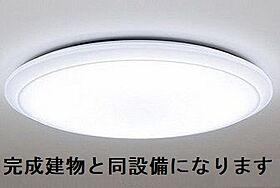 完成建物と同設備になります